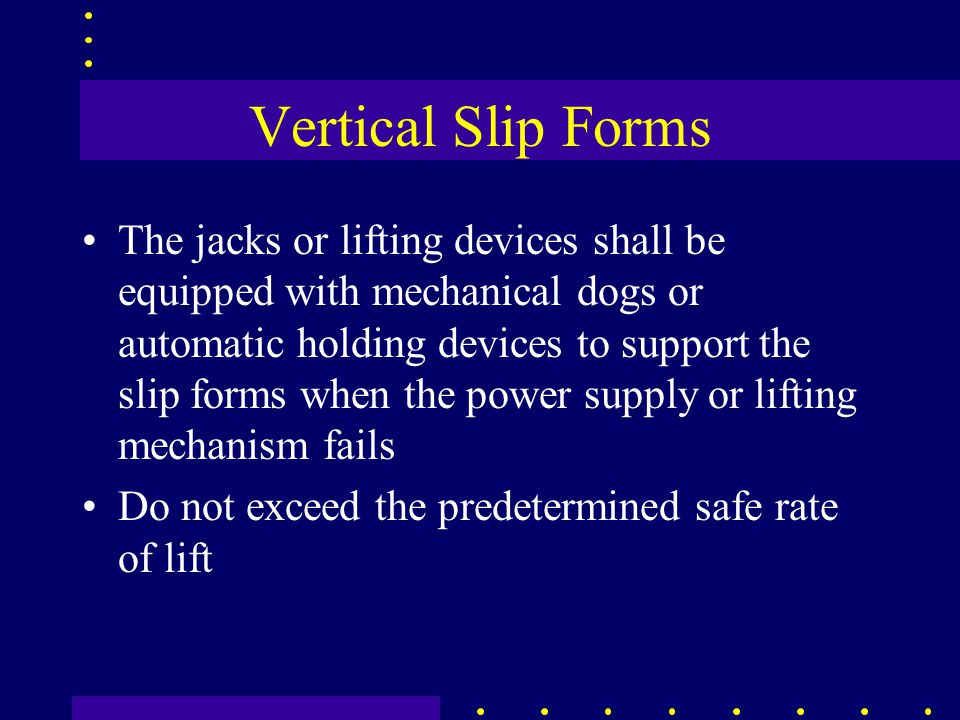 Vertical Slip Forms

• The jacks or lifting devices shall be equipped with mechanical dogs or automatic holding devices to support the slip forms when the power supply or lifting mechanism fails

• Do not exceed the predetermined safe rate of lift